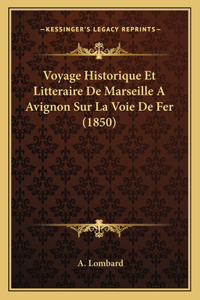 —KESSINGER'S LEGACY REPRINTS—

Voyage Historique Et Litteraire De Marseille A Avignon Sur La Voie De Fer (1850)

A. Lombard